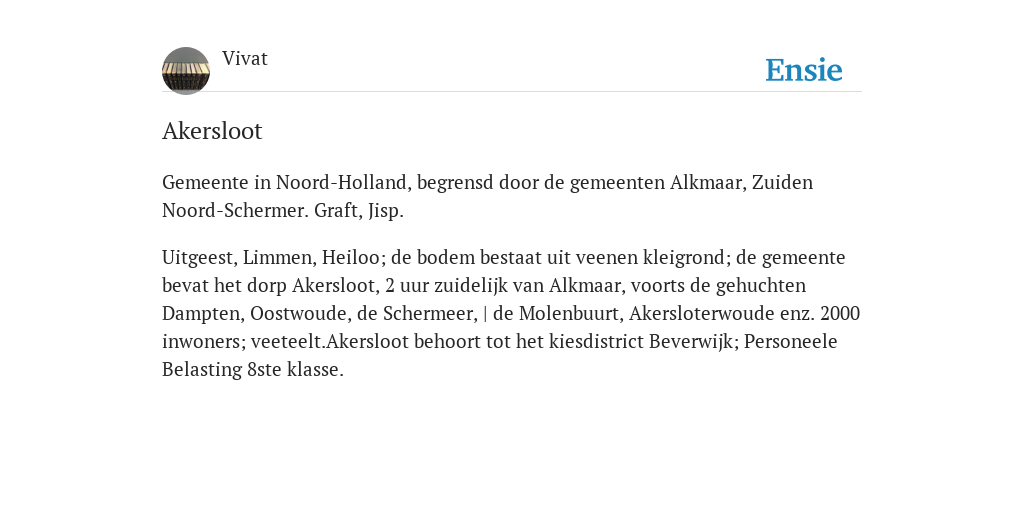 Vivat

Ensie

Akersloot

Gemeente in Noord-Holland, begrensd door de gemeenten Alkmaar, Zuiden Noord-Schermer. Graft, Jisp.

Uitgeest, Limmen, Heiloo; de bodem bestaat uit veenen kleigrond; de gemeente bevat het dorp Akersloot, 2 uur zuidelijk van Alkmaar, voorts de gehuchten Dampten, Oostwoude, de Schermeer, | de Molenbuurt, Akersloterwoude enz. 2000 inwoners; veeteelt.Akersloot behoort tot het kiesdistrict Beverwijk; Personeele Belasting 8ste klasse.